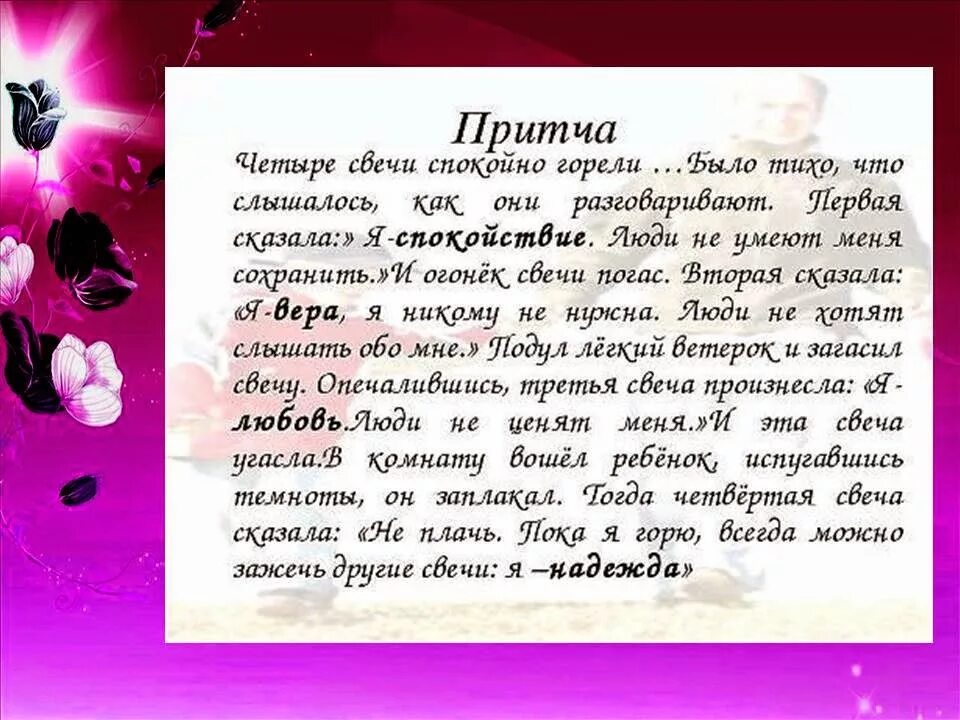 Притча

Четыре свечи спокойно горели …Было тихо, что слышалось, как они разговаривают. Первая сказала:» Я-спокойствие. Люди не умеют меня сохранить.»И огонёк свечи погас. Вторая сказала: «Я-вера, я никому не нужна. Люди не хотят слышать обо мне.» Подул лёгкий ветерок и загасил свечу. Опечалившись, третья свеча произнесла: «Я-любовь.Люди не ценят меня.»И эта свеча угасла.В комнату вошёл ребёнок, испугавшись темноты, он заплакал. Тогда четвёртая свеча сказала: «Не плачь. Пока я горю, всегда можно зажечь другие свечи: я –надежда»